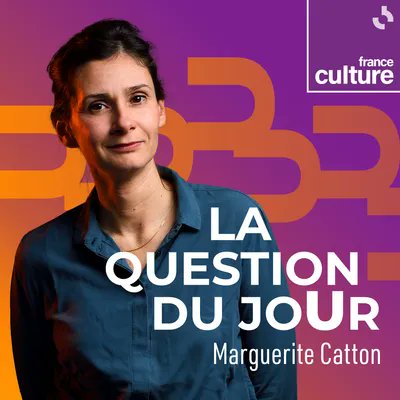 france
culture

LA QUESTION DU JOUR
Marguerite Catton